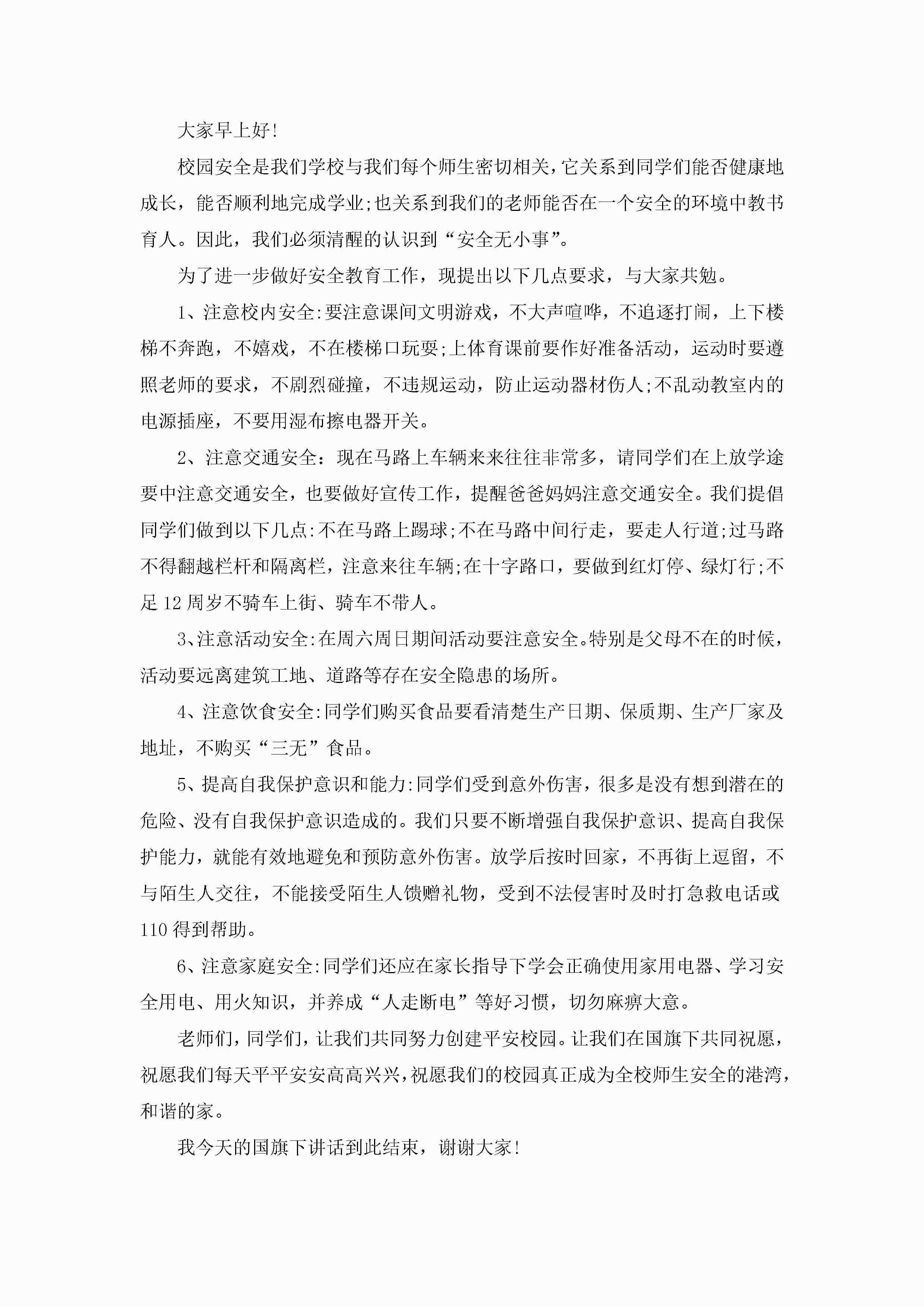 大家早上好!

校园安全是我们学校与我们每个师生密切相关，它关系到同学们能否健康地成长，能否顺利地完成学业;也关系到我们的老师能否在一个安全的环境中教书育人。因此，我们必须清醒的认识到“安全无小事”。

为了进一步做好安全教育工作，现提出以下几点要求，与大家共勉。

1、注意校内安全:要注意课间文明游戏，不大声喧哗，不追逐打闹，上下楼梯不奔跑，不嬉戏，不在楼梯口玩耍;上体育课前要作好准备活动，运动时要遵照老师的要求，不剧烈碰撞，不违规运动，防止运动器材伤人;不乱动教室内的电源插座，不要用湿布擦电器开关。

2、注意交通安全：现在马路上车辆来来往往非常多，请同学们在上放学途要中注意交通安全，也要做好宣传工作，提醒爸爸妈妈注意交通安全。我们提倡同学们做到以下几点:不在马路上踢球;不在马路中间行走，要走人行道;过马路不得翻越栏杆和隔离栏，注意来往车辆;在十字路口，要做到红灯停、绿灯行;不足12周岁不骑车上街、骑车不带人。

3、注意活动安全:在周六周日期间活动要注意安全。特别是父母不在的时候，活动要远离建筑工地、道路等存在安全隐患的场所。

4、注意饮食安全:同学们购买食品要看清楚生产日期、保质期、生产厂家及地址，不购买“三无”食品。

5、提高自我保护意识和能力:同学们受到意外伤害，很多是没有想到潜在的危险、没有自我保护意识造成的。我们只要不断增强自我保护意识、提高自我保护能力，就能有效地避免和预防意外伤害。放学后按时回家，不再街上逗留，不与陌生人交往，不能接受陌生人馈赠礼物，受到不法侵害时及时打急救电话或110得到帮助。

6、注意家庭安全:同学们还应在家长指导下学会正确使用家用电器、学习安全用电、用火知识，并养成“人走断电”等好习惯，切勿麻痹大意。

老师们，同学们，让我们共同努力创建平安校园。让我们在国旗下共同祝愿，祝愿我们每天平平安安高高兴兴，祝愿我们的校园真正成为全校师生安全的港湾，和谐的家。

我今天的国旗下讲话到此结束，谢谢大家!